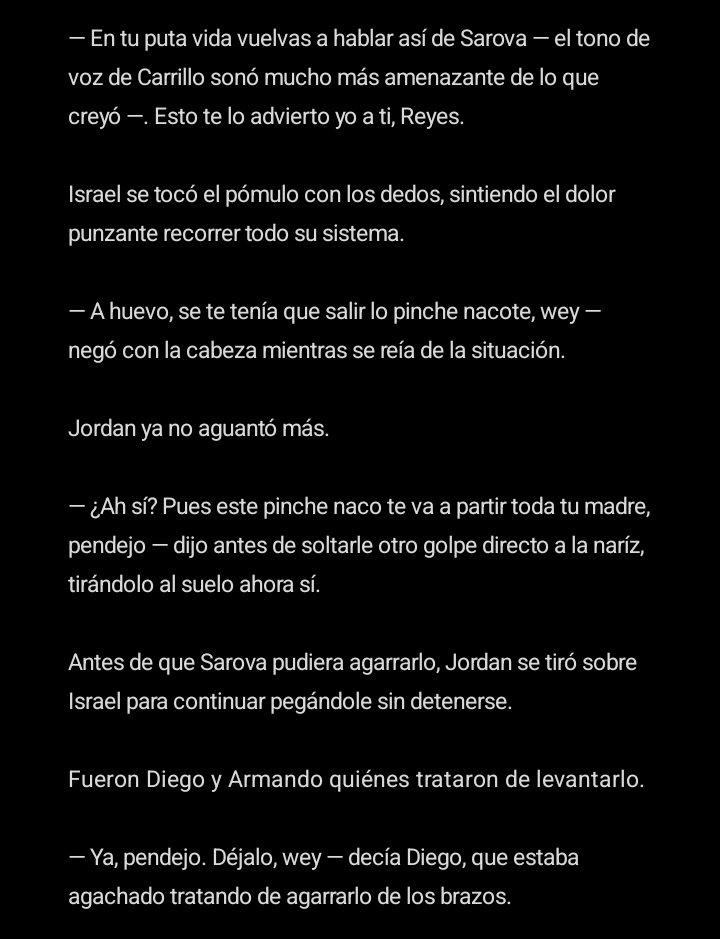 — En tu puta vida vuelvas a hablar así de Sarova — el tono de voz de Carrillo sonó mucho más amenazante de lo que creyó —. Esto te lo advierto yo a ti, Reyes.

Israel se tocó el pómulo con los dedos, sintiendo el dolor punzante recorrer todo su sistema.

— A huevo, se te tenía que salir lo pinche nacote, wey — negó con la cabeza mientras se reía de la situación.

Jordan ya no aguantó más.

— ¿Ah sí? Pues este pinche naco te va a partir toda tu madre, pendejo — dijo antes de soltarle otro golpe directo a la naríz, tirándolo al suelo ahora sí.

Antes de que Sarova pudiera agarrarlo, Jordan se tiró sobre Israel para continuar pegándole sin detenerse.

Fueron Diego y Armando quiénes trataron de levantarlo.

— Ya, pendejo. Déjalo, wey — decía Diego, que estaba agachado tratando de agarrarlo de los brazos.